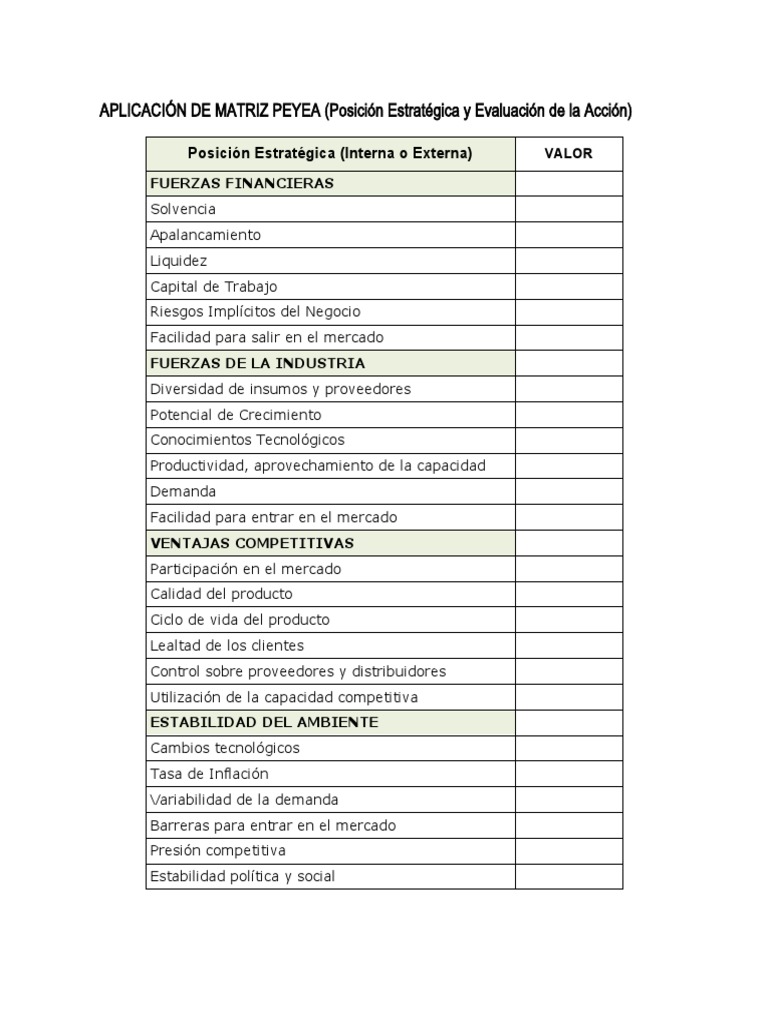 APLICACIÓN DE MATRIZ PEYEA (Posición Estratégica y Evaluación de la Acción)

| Posición Estratégica (Interna o Externa) | VALOR |
|---|---|
| FUERZAS FINANCIERAS | |
| Solvencia | |
| Apalancamiento | |
| Liquidez | |
| Capital de Trabajo | |
| Riesgos Implícitos del Negocio | |
| Facilidad para salir en el mercado | |
| FUERZAS DE LA INDUSTRIA | |
| Diversidad de insumos y proveedores | |
| Potencial de Crecimiento | |
| Conocimientos Tecnológicos | |
| Productividad, aprovechamiento de la capacidad | |
| Demanda | |
| Facilidad para entrar en el mercado | |
| VENTAJAS COMPETITIVAS | |
| Participación en el mercado | |
| Calidad del producto | |
| Ciclo de vida del producto | |
| Lealtad de los clientes | |
| Control sobre proveedores y distribuidores | |
| Utilización de la capacidad competitiva | |
| ESTABILIDAD DEL AMBIENTE | |
| Cambios tecnológicos | |
| Tasa de Inflación | |
| Variabilidad de la demanda | |
| Barreras para entrar en el mercado | |
| Presión competitiva | |
| Estabilidad política y social | |